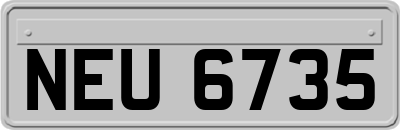 NEU 6735